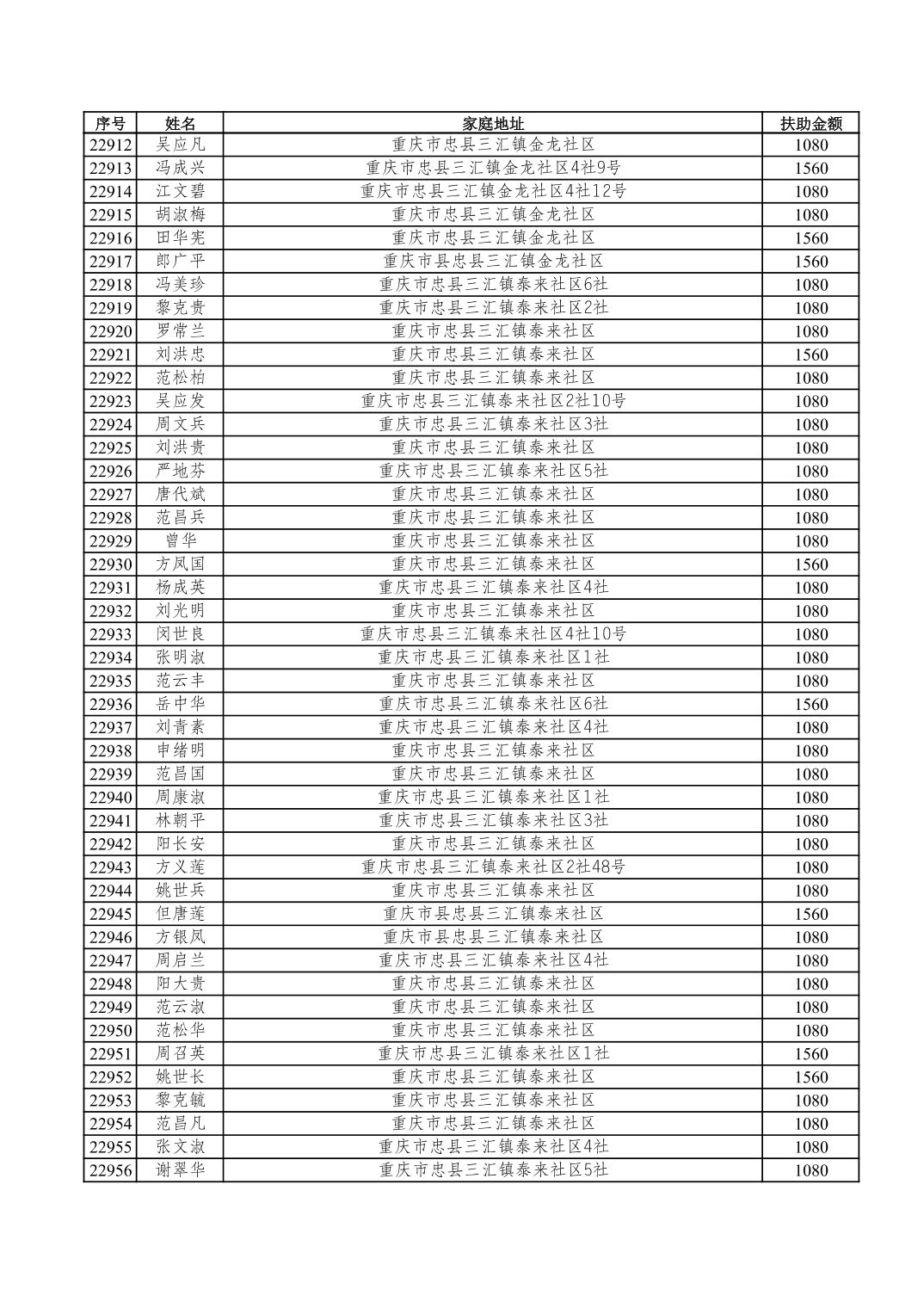 | 序号 | 姓名 | 家庭地址 | 扶助金额 |
|---|---|---|---|
| 22912 | 吴应凡 | 重庆市忠县三汇镇金龙社区 | 1080 |
| 22913 | 冯成兴 | 重庆市忠县三汇镇金龙社区4社9号 | 1560 |
| 22914 | 江文碧 | 重庆市忠县三汇镇金龙社区4社12号 | 1080 |
| 22915 | 胡淑梅 | 重庆市忠县三汇镇金龙社区 | 1080 |
| 22916 | 田华宪 | 重庆市忠县三汇镇金龙社区 | 1560 |
| 22917 | 郎广平 | 重庆市县忠县三汇镇金龙社区 | 1560 |
| 22918 | 冯美珍 | 重庆市忠县三汇镇泰来社区6社 | 1080 |
| 22919 | 黎克贵 | 重庆市忠县三汇镇泰来社区2社 | 1080 |
| 22920 | 罗常兰 | 重庆市忠县三汇镇泰来社区 | 1080 |
| 22921 | 刘洪忠 | 重庆市忠县三汇镇泰来社区 | 1560 |
| 22922 | 范松柏 | 重庆市忠县三汇镇泰来社区 | 1080 |
| 22923 | 吴应发 | 重庆市忠县三汇镇泰来社区2社10号 | 1080 |
| 22924 | 周文兵 | 重庆市忠县三汇镇泰来社区3社 | 1080 |
| 22925 | 刘洪贵 | 重庆市忠县三汇镇泰来社区 | 1080 |
| 22926 | 严地芬 | 重庆市忠县三汇镇泰来社区5社 | 1080 |
| 22927 | 唐代斌 | 重庆市忠县三汇镇泰来社区 | 1080 |
| 22928 | 范昌兵 | 重庆市忠县三汇镇泰来社区 | 1080 |
| 22929 | 曾华 | 重庆市忠县三汇镇泰来社区 | 1080 |
| 22930 | 方凤国 | 重庆市忠县三汇镇泰来社区 | 1560 |
| 22931 | 杨成英 | 重庆市忠县三汇镇泰来社区4社 | 1080 |
| 22932 | 刘光明 | 重庆市忠县三汇镇泰来社区 | 1080 |
| 22933 | 闵世良 | 重庆市忠县三汇镇泰来社区4社10号 | 1080 |
| 22934 | 张明淑 | 重庆市忠县三汇镇泰来社区1社 | 1080 |
| 22935 | 范云丰 | 重庆市忠县三汇镇泰来社区 | 1080 |
| 22936 | 岳中华 | 重庆市忠县三汇镇泰来社区6社 | 1560 |
| 22937 | 刘青素 | 重庆市忠县三汇镇泰来社区4社 | 1080 |
| 22938 | 申绪明 | 重庆市忠县三汇镇泰来社区 | 1080 |
| 22939 | 范昌国 | 重庆市忠县三汇镇泰来社区 | 1080 |
| 22940 | 周康淑 | 重庆市忠县三汇镇泰来社区1社 | 1080 |
| 22941 | 林朝平 | 重庆市忠县三汇镇泰来社区3社 | 1080 |
| 22942 | 阳长安 | 重庆市忠县三汇镇泰来社区 | 1080 |
| 22943 | 方义莲 | 重庆市忠县三汇镇泰来社区2社48号 | 1080 |
| 22944 | 姚世兵 | 重庆市忠县三汇镇泰来社区 | 1080 |
| 22945 | 但唐莲 | 重庆市县忠县三汇镇泰来社区 | 1560 |
| 22946 | 方银凤 | 重庆市县忠县三汇镇泰来社区 | 1080 |
| 22947 | 周启兰 | 重庆市忠县三汇镇泰来社区4社 | 1080 |
| 22948 | 阳大贵 | 重庆市忠县三汇镇泰来社区 | 1080 |
| 22949 | 范云淑 | 重庆市忠县三汇镇泰来社区 | 1080 |
| 22950 | 范松华 | 重庆市忠县三汇镇泰来社区 | 1080 |
| 22951 | 周召英 | 重庆市忠县三汇镇泰来社区1社 | 1560 |
| 22952 | 姚世长 | 重庆市忠县三汇镇泰来社区 | 1560 |
| 22953 | 黎克毓 | 重庆市忠县三汇镇泰来社区 | 1080 |
| 22954 | 范昌凡 | 重庆市忠县三汇镇泰来社区 | 1080 |
| 22955 | 张文淑 | 重庆市忠县三汇镇泰来社区4社 | 1080 |
| 22956 | 谢翠华 | 重庆市忠县三汇镇泰来社区5社 | 1080 |